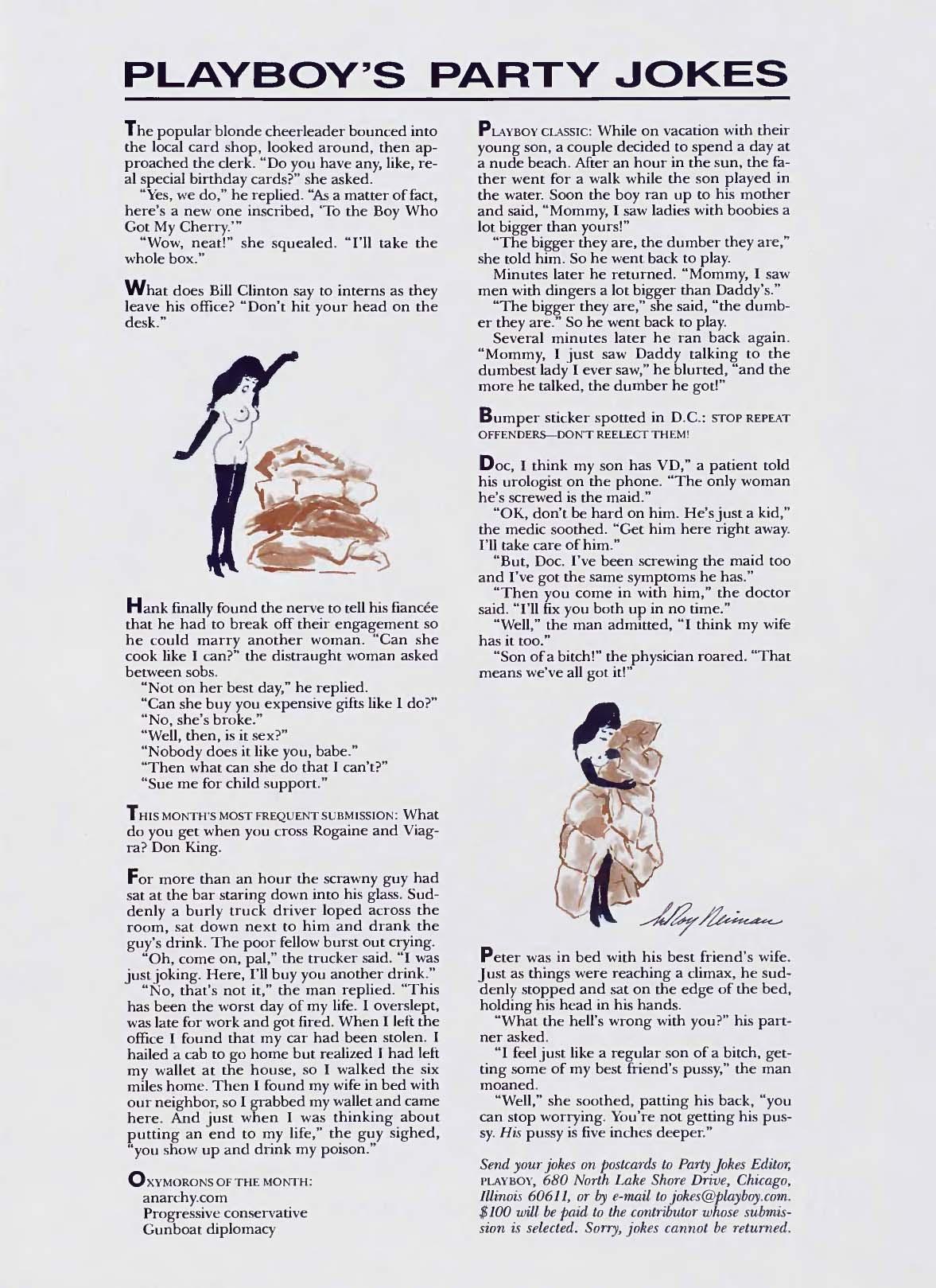 PLAYBOY'S PARTY JOKES

The popular blonde cheerleader bounced into the local card shop, looked around, then approached the clerk. "Do you have any, like, real special birthday cards?" she asked.

"Yes, we do," he replied. "As a matter of fact, here's a new one inscribed, 'To the Boy Who Got My Cherry.'"

"Wow, neat!" she squealed. "I'll take the whole box."

What does Bill Clinton say to interns as they leave his office? "Don't hit your head on the desk."

Hank finally found the nerve to tell his fiancée that he had to break off their engagement so he could marry another woman. "Can she cook like I can?" the distraught woman asked between sobs.

"Not on her best day," he replied.

"Can she buy you expensive gifts like I do?"

"No, she's broke."

"Well, then, is it sex?"

"Nobody does it like you, babe."

"Then what can she do that I can't?"

"Sue me for child support."

THIS MONTH'S MOST FREQUENT SUBMISSION: What do you get when you cross Rogaine and Viagra? Don King.

For more than an hour the scrawny guy had sat at the bar staring down into his glass. Suddenly a burly truck driver loped across the room, sat down next to him and drank the guy's drink. The poor fellow burst out crying.

"Oh, come on, pal," the trucker said. "I was just joking. Here, I'll buy you another drink."

"No, that's not it," the man replied. "This has been the worst day of my life. I overslept, was late for work and got fired. When I left the office I found that my car had been stolen. I hailed a cab to go home but realized I had left my wallet at the house, so I walked the six miles home. Then I found my wife in bed with our neighbor, so I grabbed my wallet and came here. And just when I was thinking about putting an end to my life," the guy sighed, "you show up and drink my poison."

OXYMORONS OF THE MONTH:
anarchy.com
Progressive conservative
Gunboat diplomacy

PLAYBOY CLASSIC: While on vacation with their young son, a couple decided to spend a day at a nude beach. After an hour in the sun, the father went for a walk while the son played in the water. Soon the boy ran up to his mother and said, "Mommy, I saw ladies with boobies a lot bigger than yours!"

"The bigger they are, the dumber they are," she told him. So he went back to play.

Minutes later he returned. "Mommy, I saw men with dingers a lot bigger than Daddy's."

"The bigger they are," she said, "the dumber they are." So he went back to play.

Several minutes later he ran back again. "Mommy, I just saw Daddy talking to the dumbest lady I ever saw," he blurted, "and the more he talked, the dumber he got!"

Bumper sticker spotted in D.C.: STOP REPEAT OFFENDERS—DON'T REELECT THEM!

Doc, I think my son has VD," a patient told his urologist on the phone. "The only woman he's screwed is the maid."

"OK, don't be hard on him. He's just a kid," the medic soothed. "Get him here right away. I'll take care of him."

"But, Doc. I've been screwing the maid too and I've got the same symptoms he has."

"Then you come in with him," the doctor said. "I'll fix you both up in no time."

"Well," the man admitted, "I think my wife has it too."

"Son of a bitch!" the physician roared. "That means we've all got it!"

LeRoy Neiman

Peter was in bed with his best friend's wife. Just as things were reaching a climax, he suddenly stopped and sat on the edge of the bed, holding his head in his hands.

"What the hell's wrong with you?" his partner asked.

"I feel just like a regular son of a bitch, getting some of my best friend's pussy," the man moaned.

"Well," she soothed, patting his back, "you can stop worrying. You're not getting his pussy. His pussy is five inches deeper."

Send your jokes on postcards to Party Jokes Editor, PLAYBOY, 680 North Lake Shore Drive, Chicago, Illinois 60611, or by e-mail to jokes@playboy.com. $100 will be paid to the contributor whose submission is selected. Sorry, jokes cannot be returned.